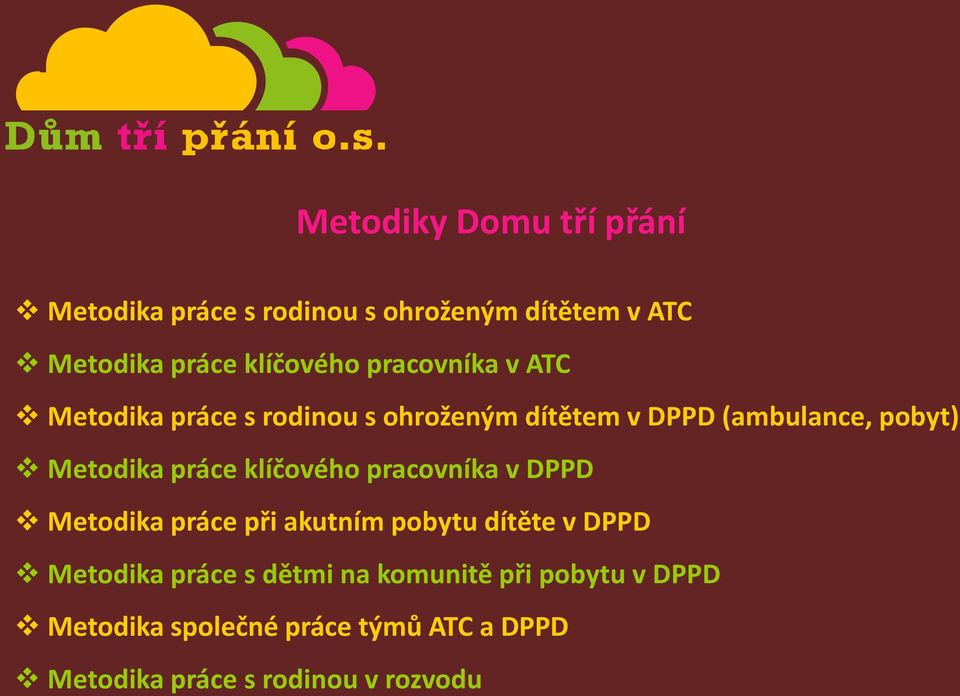 Dům tří přání o.s.

Metodiky Domu tří přání

❖ Metodika práce s rodinou s ohroženým dítětem v ATC
❖ Metodika práce klíčového pracovníka v ATC
❖ Metodika práce s rodinou s ohroženým dítětem v DPPD (ambulance, pobyt)
❖ Metodika práce klíčového pracovníka v DPPD
❖ Metodika práce při akutním pobytu dítěte v DPPD
❖ Metodika práce s dětmi na komunitě při pobytu v DPPD
❖ Metodika společné práce týmů ATC a DPPD
❖ Metodika práce s rodinou v rozvodu